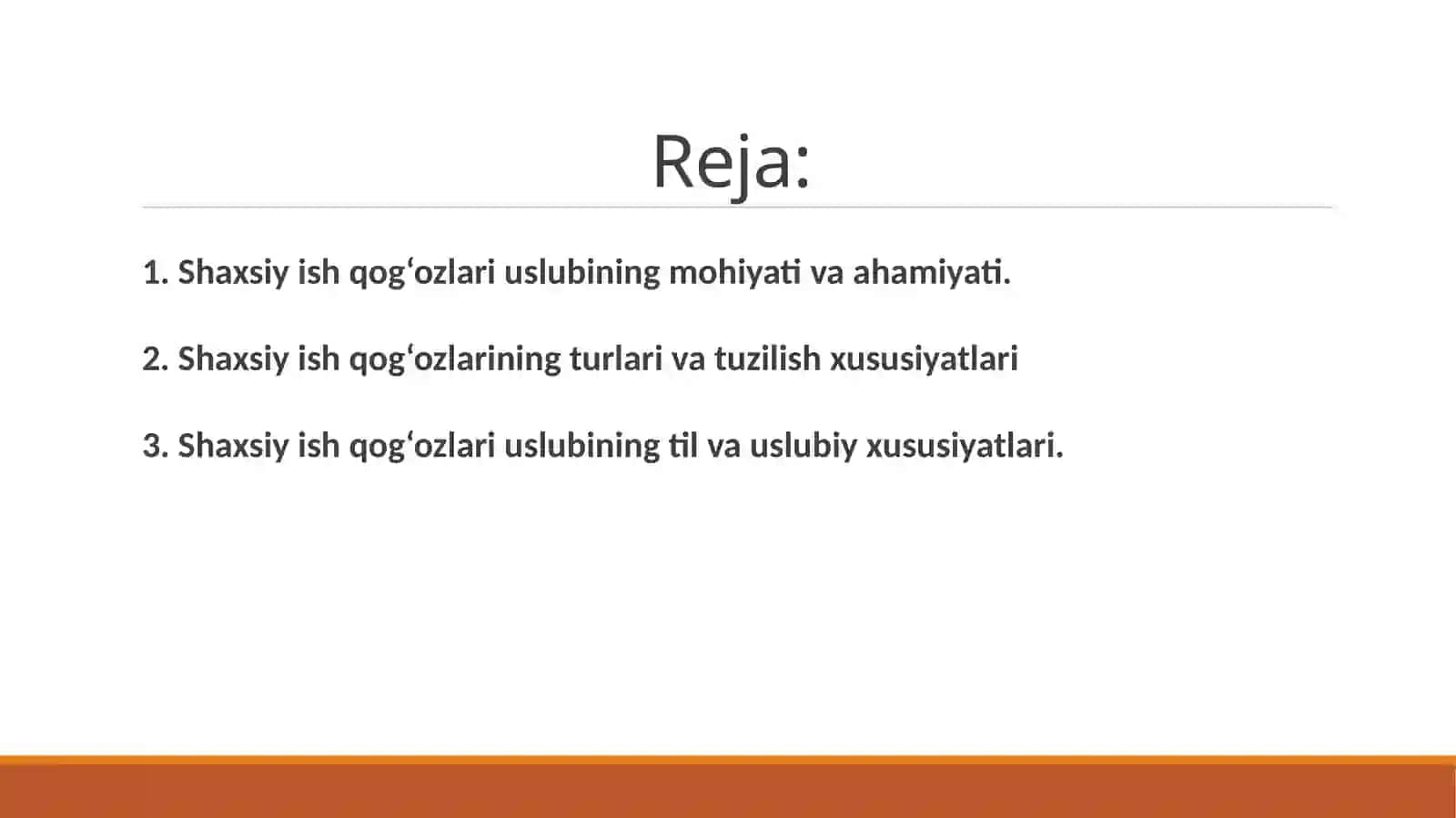 Reja:

1. Shaxsiy ish qog'ozlari uslubining mohiyati va ahamiyati.

2. Shaxsiy ish qog'ozlarining turlari va tuzilish xususiyatlari

3. Shaxsiy ish qog'ozlari uslubining til va uslubiy xususiyatlari.